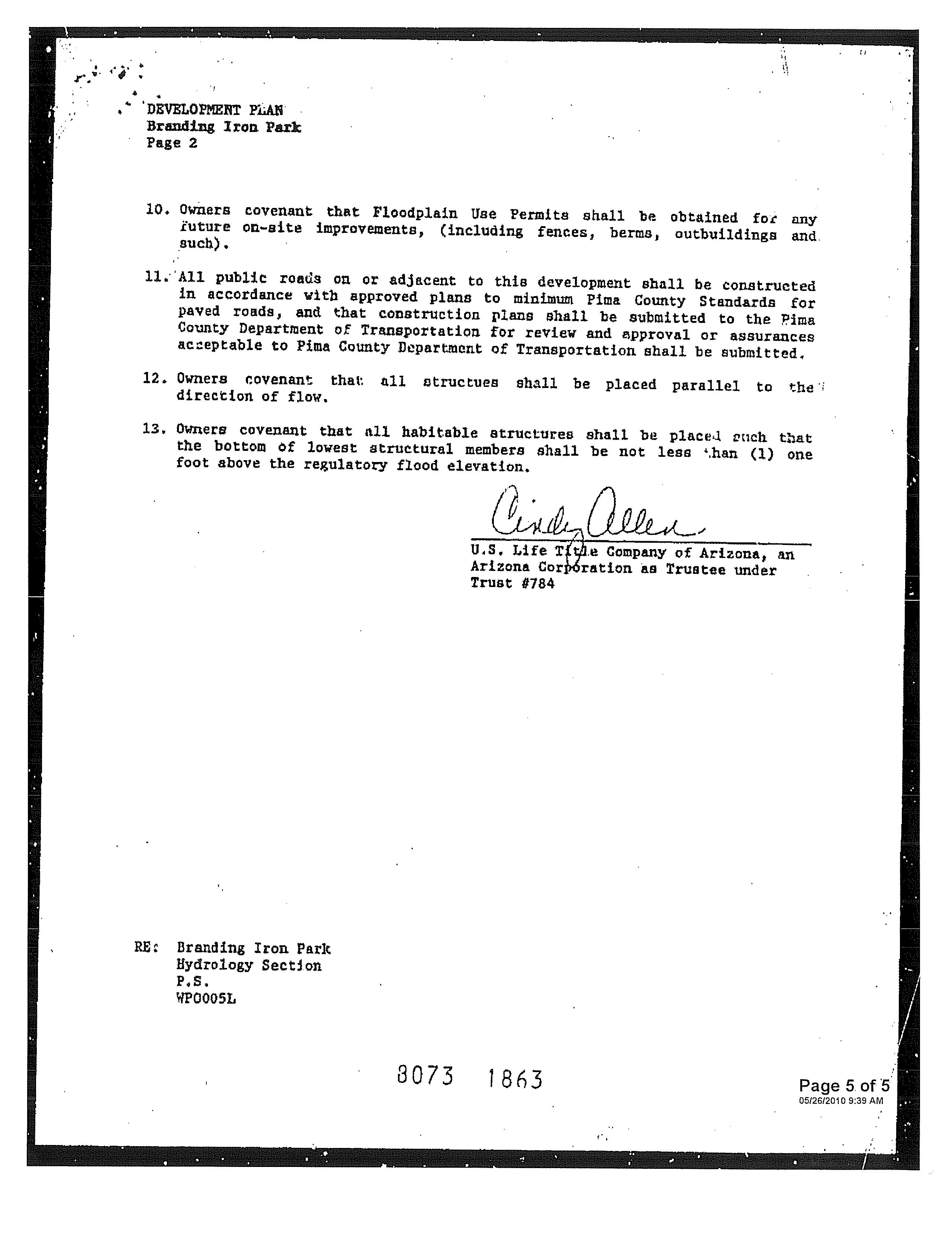 DEVELOPMENT PLAN
Branding Iron Park
Page 2

10. Owners covenant that Floodplain Use Permits shall be obtained for any future on-site improvements, (including fences, berms, outbuildings and such).

11. All public roads on or adjacent to this development shall be constructed in accordance with approved plans to minimum Pima County Standards for paved roads, and that construction plans shall be submitted to the Pima County Department of Transportation for review and approval or assurances acceptable to Pima County Department of Transportation shall be submitted.

12. Owners covenant that all structues shall be placed parallel to the direction of flow.

13. Owners covenant that all habitable structures shall be placed such that the bottom of lowest structural members shall be not less than (1) one foot above the regulatory flood elevation.

Cindy Allen
U.S. Life Title Company of Arizona, an Arizona Corporation as Trustee under Trust #784

RE: Branding Iron Park
Hydrology Section
P.S.
WP0005L

8073 1863

Page 5 of 5
05/26/2010 9:39 AM